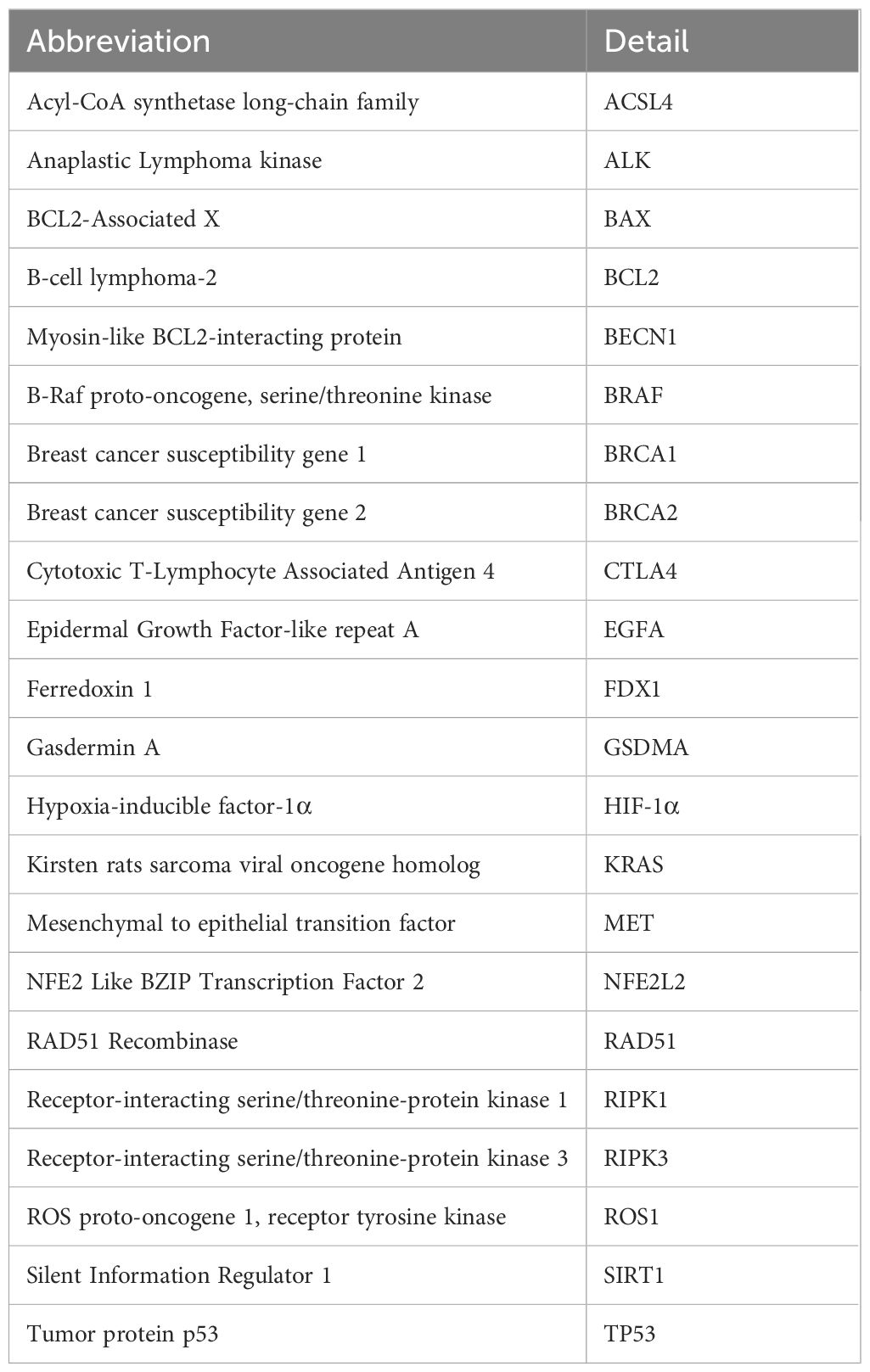 | Abbreviation | Detail |
|---|---|
| Acyl-CoA synthetase long-chain family | ACSL4 |
| Anaplastic Lymphoma kinase | ALK |
| BCL2-Associated X | BAX |
| B-cell lymphoma-2 | BCL2 |
| Myosin-like BCL2-interacting protein | BECN1 |
| B-Raf proto-oncogene, serine/threonine kinase | BRAF |
| Breast cancer susceptibility gene 1 | BRCA1 |
| Breast cancer susceptibility gene 2 | BRCA2 |
| Cytotoxic T-Lymphocyte Associated Antigen 4 | CTLA4 |
| Epidermal Growth Factor-like repeat A | EGFA |
| Ferredoxin 1 | FDX1 |
| Gasdermin A | GSDMA |
| Hypoxia-inducible factor-1α | HIF-1α |
| Kirsten rats sarcoma viral oncogene homolog | KRAS |
| Mesenchymal to epithelial transition factor | MET |
| NFE2 Like BZIP Transcription Factor 2 | NFE2L2 |
| RAD51 Recombinase | RAD51 |
| Receptor-interacting serine/threonine-protein kinase 1 | RIPK1 |
| Receptor-interacting serine/threonine-protein kinase 3 | RIPK3 |
| ROS proto-oncogene 1, receptor tyrosine kinase | ROS1 |
| Silent Information Regulator 1 | SIRT1 |
| Tumor protein p53 | TP53 |